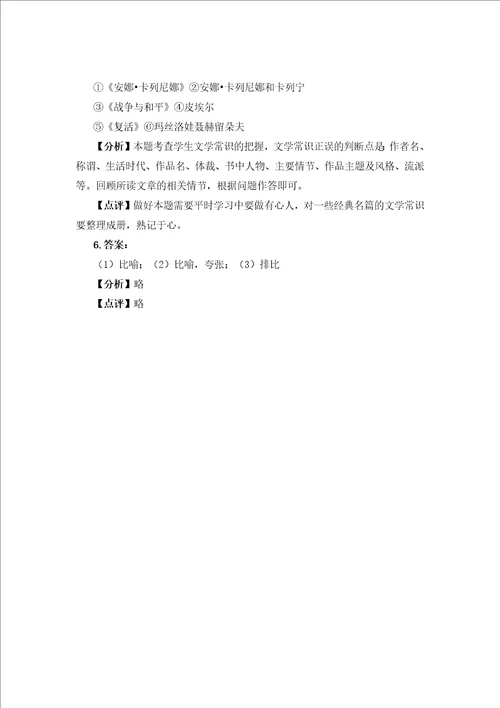 ①《安娜•卡列尼娜》②安娜•卡列尼娜和卡列宁
③《战争与和平》④皮埃尔
⑤《复活》⑥玛丝洛娃聂赫留朵夫

【分析】本题考查学生文学常识的把握，文学常识正误的判断点是：作者名、称谓、生活时代、作品名、体裁、书中人物、主要情节、作品主题及风格、流派等。回顾所读文章的相关情节，根据问题作答即可。

【点评】做好本题需要平时学习中要做有心人，对一些经典名篇的文学常识要整理成册，熟记于心。

6. 答案：

（1）比喻；（2）比喻，夸张；（3）排比

【分析】略

【点评】略